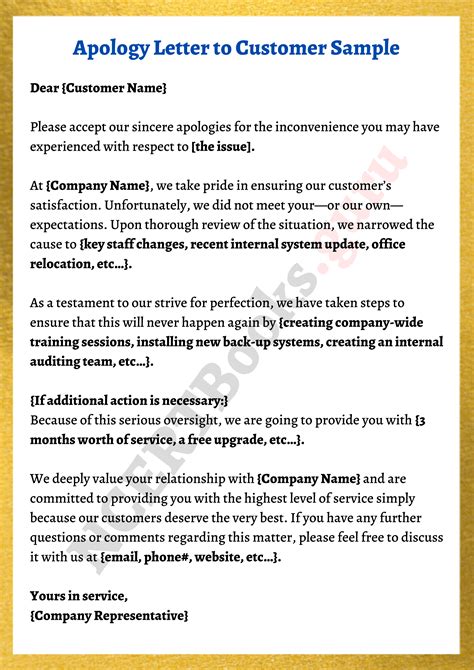 Apology Letter to Customer Sample

Dear {Customer Name}

Please accept our sincere apologies for the inconvenience you may have experienced with respect to [the issue].

At {Company Name}, we take pride in ensuring our customer's satisfaction. Unfortunately, we did not meet your—or our own—expectations. Upon thorough review of the situation, we narrowed the cause to {key staff changes, recent internal system update, office relocation, etc...}.

As a testament to our strive for perfection, we have taken steps to ensure that this will never happen again by {creating company-wide training sessions, installing new back-up systems, creating an internal auditing team, etc...}.

{If additional action is necessary:}
Because of this serious oversight, we are going to provide you with {3 months worth of service, a free upgrade, etc...}.

We deeply value your relationship with {Company Name} and are committed to providing you with the highest level of service simply because our customers deserve the very best. If you have any further questions or comments regarding this matter, please feel free to discuss it with us at {email, phone#, website, etc...}.

Yours in service,
{Company Representative}

NCERTBooks.guru